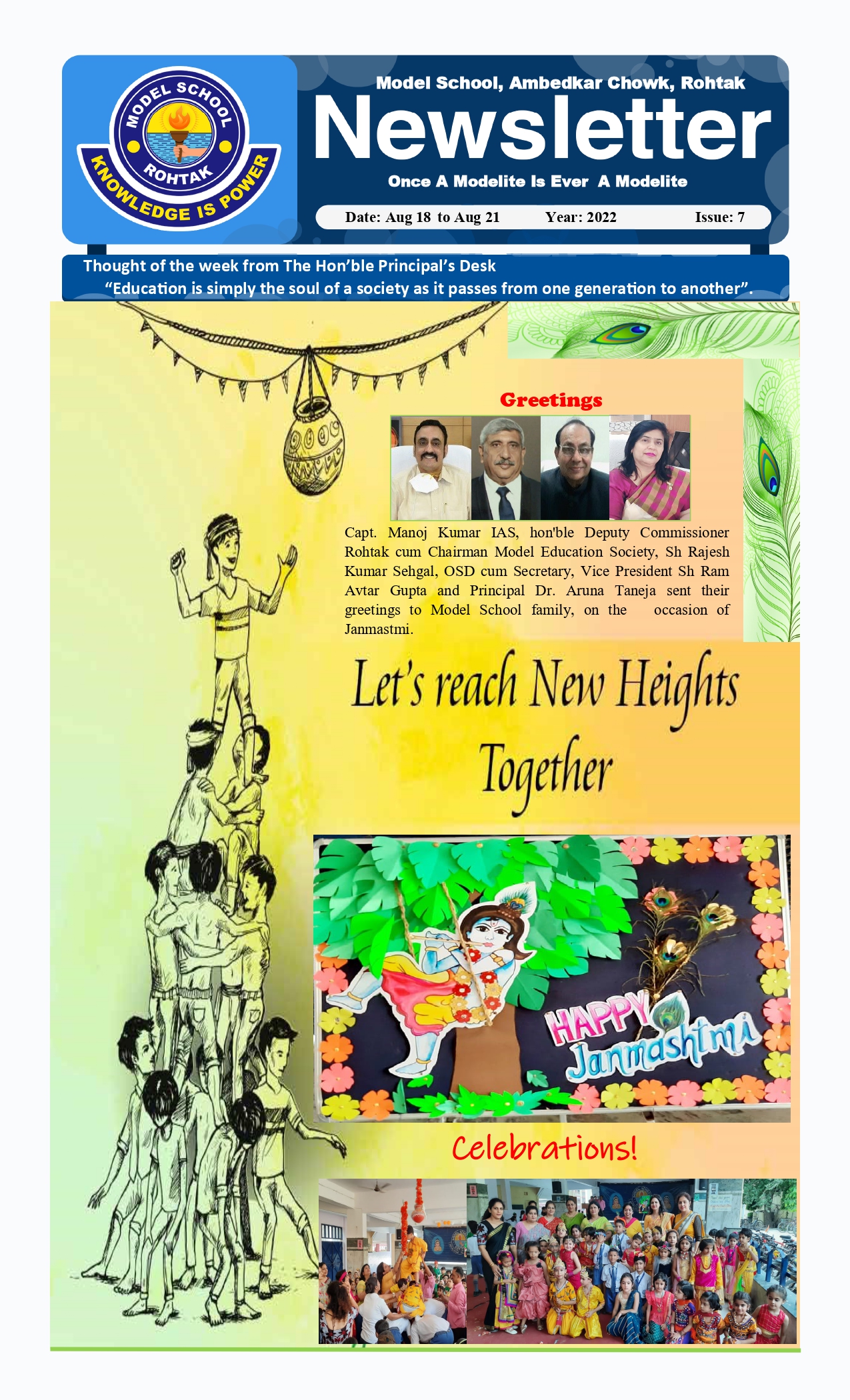 MODEL SCHOOL
ROHTAK
KNOWLEDGE IS POWER

Model School, Ambedkar Chowk, Rohtak

Newsletter

Once A Modelite Is Ever A Modelite

Date: Aug 18 to Aug 21 Year: 2022 Issue: 7

Thought of the week from The Hon'ble Principal's Desk

"Education is simply the soul of a society as it passes from one generation to another".

Greetings

Capt. Manoj Kumar IAS, hon'ble Deputy Commissioner Rohtak cum Chairman Model Education Society, Sh Rajesh Kumar Sehgal, OSD cum Secretary, Vice President Sh Ram Avtar Gupta and Principal Dr. Aruna Taneja sent their greetings to Model School family, on the occasion of Janmastmi.

Let's reach New Heights Together

HAPPY Janmashtmi

Celebrations!